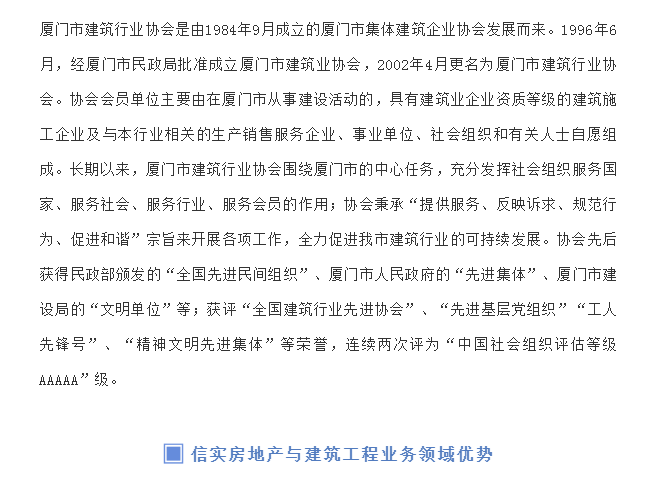 厦门市建筑行业协会是由1984年9月成立的厦门市集体建筑企业协会发展而来。1996年6月，经厦门市民政局批准成立厦门市建筑业协会，2002年4月更名为厦门市建筑行业协会。协会会员单位主要由在厦门市从事建设活动的，具有建筑业企业资质等级的建筑施工企业及与本行业相关的生产销售服务企业、事业单位、社会组织和有关人士自愿组成。长期以来，厦门市建筑行业协会围绕厦门市的中心任务，充分发挥社会组织服务国家、服务社会、服务行业、服务会员的作用；协会秉承“提供服务、反映诉求、规范行为、促进和谐”宗旨来开展各项工作，全力促进我市建筑行业的可持续发展。协会先后获得民政部颁发的“全国先进民间组织”、厦门市人民政府的“先进集体”、厦门市建设局的“文明单位”等；获评“全国建筑行业先进协会”、“先进基层党组织”“工人先锋号”、“精神文明先进集体”等荣誉，连续两次评为“中国社会组织评估等级AAAAA”级。

信实房地产与建筑工程业务领域优势